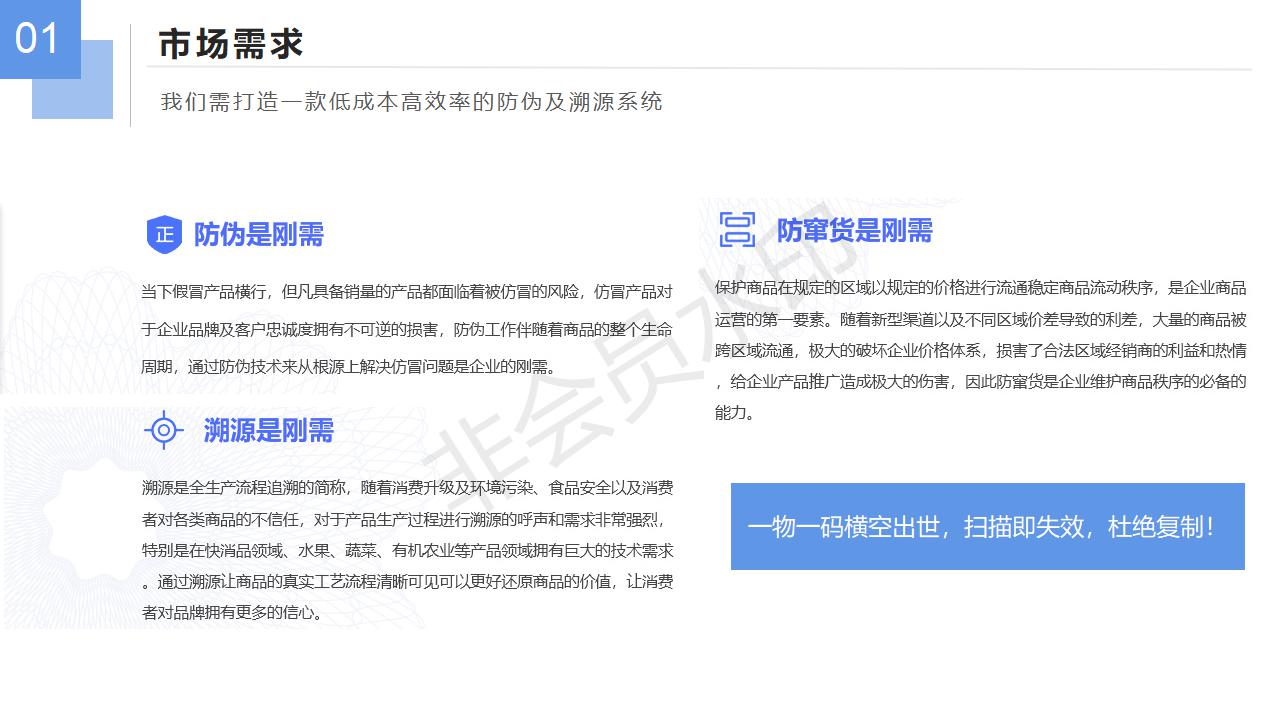 01

市场需求

我们需打造一款低成本高效率的防伪及溯源系统

正 防伪是刚需

当下假冒产品横行，但凡具备销量的产品都面临着被仿冒的风险，仿冒产品对于企业品牌及客户忠诚度拥有不可逆的损害，防伪工作伴随着商品的整个生命周期，通过防伪技术来从根源上解决仿冒问题是企业的刚需。

溯源是刚需

溯源是全生产流程追溯的简称，随着消费升级及环境污染、食品安全以及消费者对各类商品的不信任，对于产品生产过程进行溯源的呼声和需求非常强烈，特别是在快消品领域、水果、蔬菜、有机农业等产品领域拥有巨大的技术需求。通过溯源让商品的真实工艺流程清晰可见可以更好还原商品的价值，让消费者对品牌拥有更多的信心。

防窜货是刚需

保护商品在规定的区域以规定的价格进行流通稳定商品流动秩序，是企业商品运营的第一要素。随着新型渠道以及不同区域价差导致的利差，大量的商品被跨区域流通，极大的破坏企业价格体系，损害了合法区域经销商的利益和热情，给企业产品推广造成极大的伤害，因此防窜货是企业维护商品秩序的必备的能力。

一物一码横空出世，扫描即失效，杜绝复制！

非会员水印